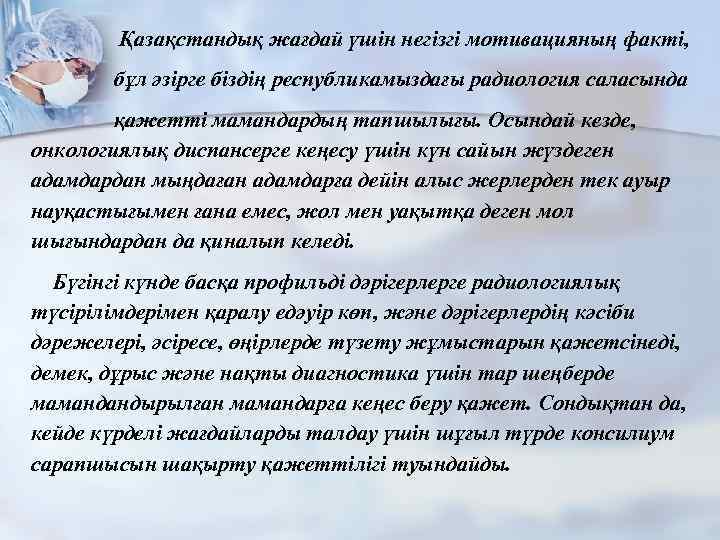 Қазақстандық жағдай үшін негізгі мотивацияның факті, бұл әзірге біздің республикамыздағы радиология саласында қажетті мамандардың тапшылығы. Осындай кезде, онкологиялық диспансерге кеңесу үшін күн сайын жүздеген адамдардан мыңдаған адамдарға дейін алыс жерлерден тек ауыр науқастығымен ғана емес, жол мен уақытқа деген мол шығындардан да қиналып келеді.

Бүгінгі күнде басқа профильді дәрігерлерге радиологиялық түсірілімдерімен қаралу едәуір көп, және дәрігерлердің кәсіби дәрежелері, әсіресе, өңірлерде түзету жұмыстарын қажетсінеді, демек, дұрыс және нақты диагностика үшін тар шеңберде мамандандырылған мамандарға кеңес беру қажет. Сондықтан да, кейде күрделі жағдайларды талдау үшін шұғыл түрде консилиум сарапшысын шақырту қажеттілігі туындайды.